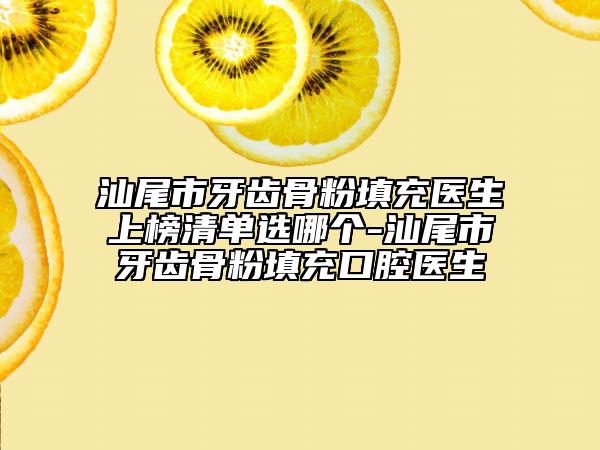 汕尾市牙齿骨粉填充医生上榜清单选哪个-汕尾市牙齿骨粉填充口腔医生